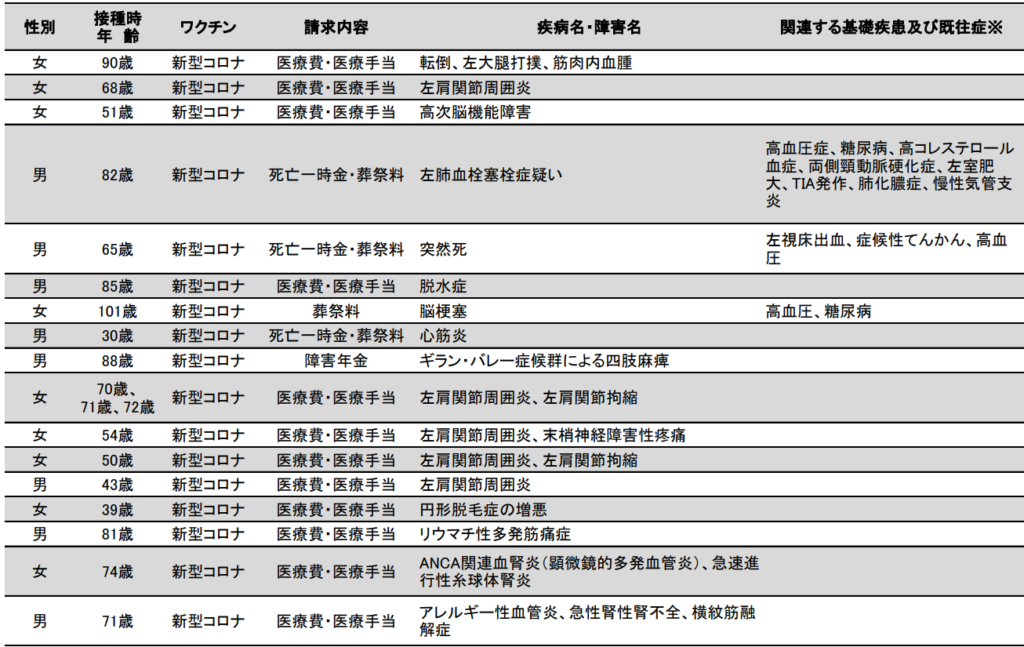 | 性別 | 接種時年齢 | ワクチン | 請求内容 | 疾病名・障害名 | 関連する基礎疾患及び既往症※ |
|---|---|---|---|---|---|
| 女 | 90歳 | 新型コロナ | 医療費・医療手当 | 転倒、左大腿打撲、筋肉内血腫 | |
| 女 | 68歳 | 新型コロナ | 医療費・医療手当 | 左肩関節周囲炎 | |
| 女 | 51歳 | 新型コロナ | 医療費・医療手当 | 高次脳機能障害 | |
| 男 | 82歳 | 新型コロナ | 死亡一時金・葬祭料 | 左肺血栓塞栓症疑い | 高血圧症、糖尿病、高コレステロール血症、両側頸動脈硬化症、左室肥大、TIA発作、肺化膿症、慢性気管支炎 |
| 男 | 65歳 | 新型コロナ | 死亡一時金・葬祭料 | 突然死 | 左視床出血、症候性てんかん、高血圧 |
| 男 | 85歳 | 新型コロナ | 医療費・医療手当 | 脱水症 | |
| 女 | 101歳 | 新型コロナ | 葬祭料 | 脳梗塞 | 高血圧、糖尿病 |
| 男 | 30歳 | 新型コロナ | 死亡一時金・葬祭料 | 心筋炎 | |
| 男 | 88歳 | 新型コロナ | 障害年金 | ギラン・バレー症候群による四肢麻痺 | |
| 女 | 70歳、71歳、72歳 | 新型コロナ | 医療費・医療手当 | 左肩関節周囲炎、左肩関節拘縮 | |
| 女 | 54歳 | 新型コロナ | 医療費・医療手当 | 左肩関節周囲炎、末梢神経障害性疼痛 | |
| 女 | 50歳 | 新型コロナ | 医療費・医療手当 | 左肩関節周囲炎、左肩関節拘縮 | |
| 男 | 43歳 | 新型コロナ | 医療費・医療手当 | 左肩関節周囲炎 | |
| 女 | 39歳 | 新型コロナ | 医療費・医療手当 | 円形脱毛症の増悪 | |
| 男 | 81歳 | 新型コロナ | 医療費・医療手当 | リウマチ性多発筋痛症 | |
| 女 | 74歳 | 新型コロナ | 医療費・医療手当 | ANCA関連血腎炎(顕微鏡的多発血管炎)、急速進行性糸球体腎炎 | |
| 男 | 71歳 | 新型コロナ | 医療費・医療手当 | アレルギー性血管炎、急性腎性腎不全、横紋筋融解症 | |